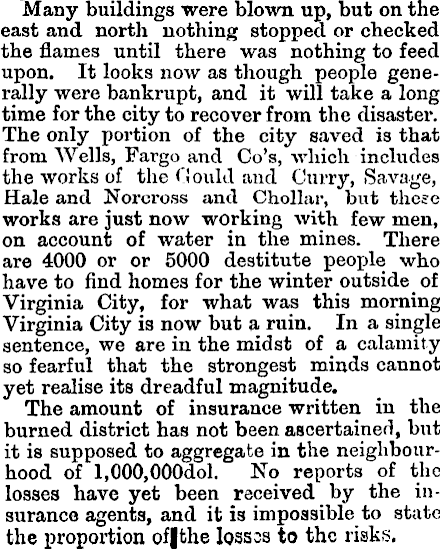 Many buildings were blown up, but on the east and north nothing stopped or checked the flames until there was nothing to feed upon. It looks now as though people generally were bankrupt, and it will take a long time for the city to recover from the disaster. The only portion of the city saved is that from Wells, Fargo and Co's, which includes the works of the Gould and Curry, Savage, Hale and Norcross and Chollar, but these works are just now working with few men, on account of water in the mines. There are 4000 or or 5000 destitute people who have to find homes for the winter outside of Virginia City, for what was this morning Virginia City is now but a ruin. In a single sentence, we are in the midst of a calamity so fearful that the strongest minds cannot yet realise its dreadful magnitude.

The amount of insurance written in the burned district has not been ascertained, but it is supposed to aggregate in the neighbourhood of 1,000,000dol. No reports of the losses have yet been received by the insurance agents, and it is impossible to state the proportion of the losses to the risks.